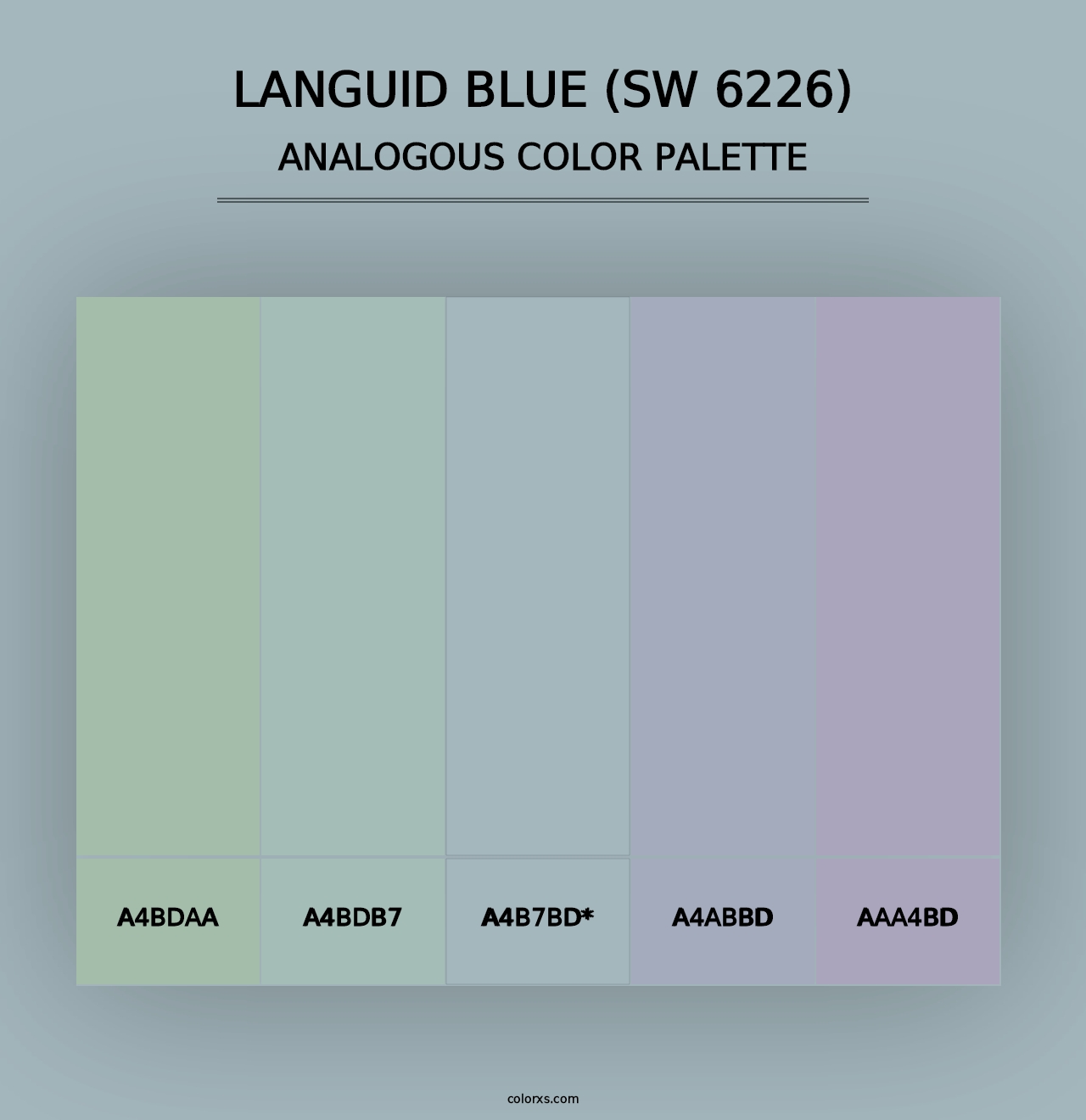 LANGUID BLUE (SW 6226)
ANALOGOUS COLOR PALETTE

A4BDAA
A4BDB7
A4B7BD*
A4ABBD
AAA4BD

colorxs.com